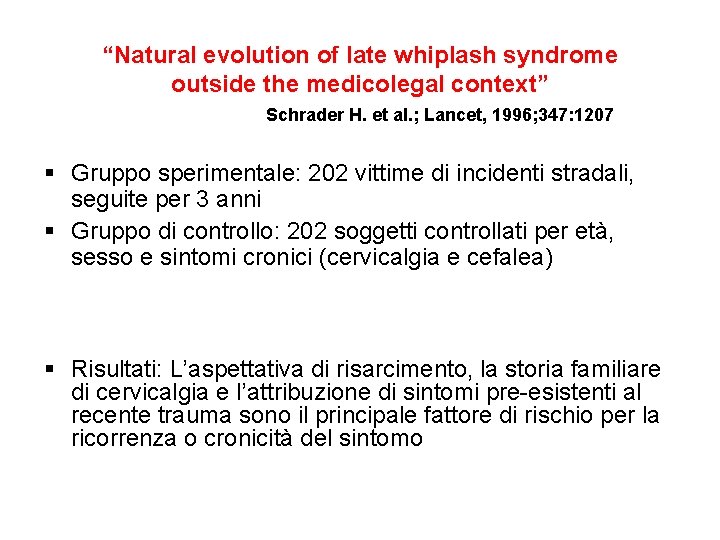 “Natural evolution of late whiplash syndrome outside the medicolegal context”

Schrader H. et al.; Lancet, 1996;347:1207

▪ Gruppo sperimentale: 202 vittime di incidenti stradali, seguite per 3 anni
▪ Gruppo di controllo: 202 soggetti controllati per età, sesso e sintomi cronici (cervicalgia e cefalea)

▪ Risultati: L’aspettativa di risarcimento, la storia familiare di cervicalgia e l’attribuzione di sintomi pre-esistenti al recente trauma sono il principale fattore di rischio per la ricorrenza o cronicità del sintomo